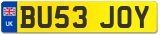 UK
BU53 JOY